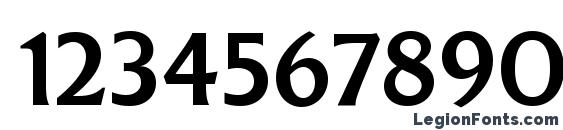 1234567890

LegionFonts.com